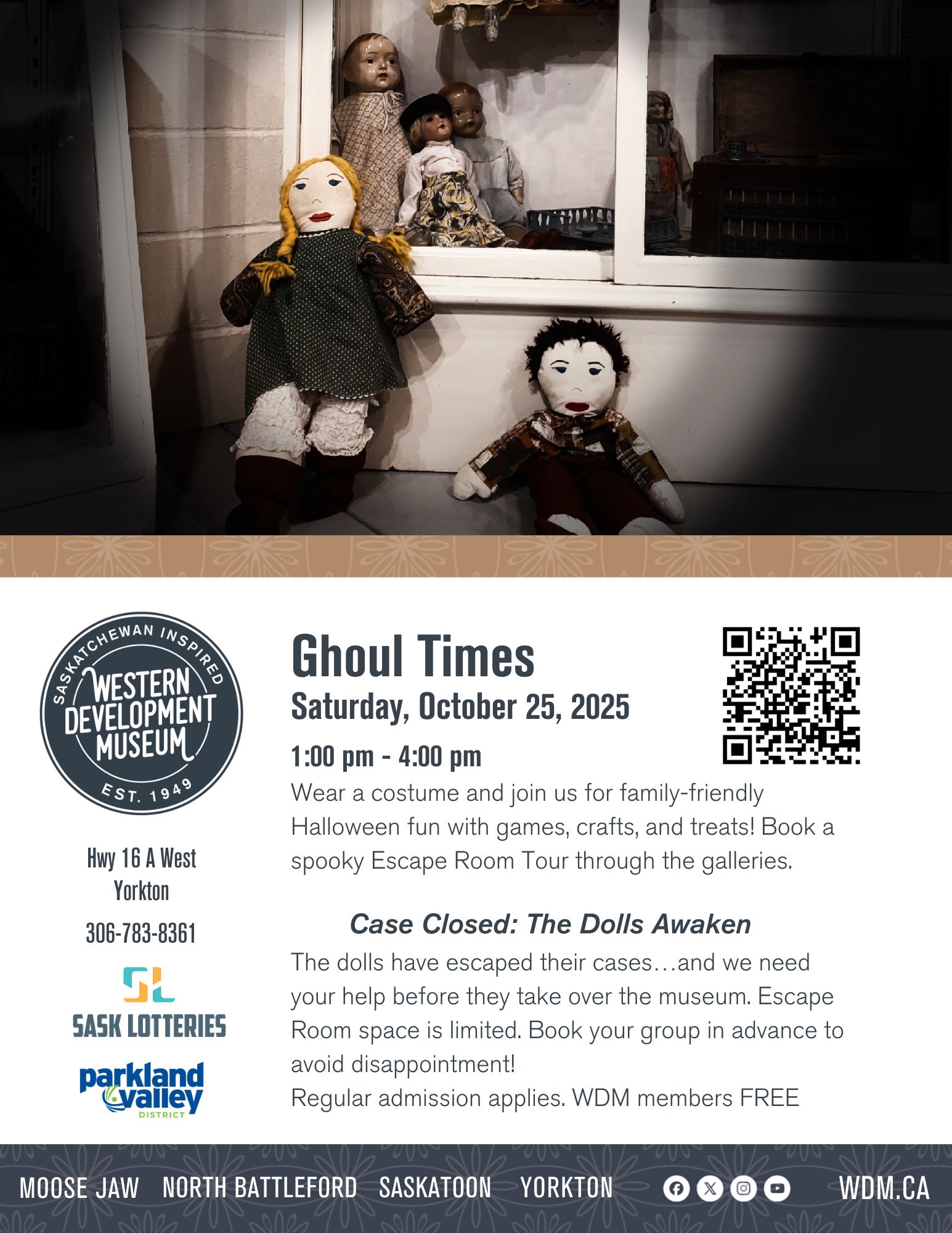 SASKATCHEWAN INSPIRED
WESTERN DEVELOPMENT MUSEUM
EST. 1949

Hwy 16 A West
Yorkton

306-783-8361

SASK LOTTERIES

parkland valley
DISTRICT

Ghoul Times

Saturday, October 25, 2025

1:00 pm - 4:00 pm

Wear a costume and join us for family-friendly Halloween fun with games, crafts, and treats! Book a spooky Escape Room Tour through the galleries.

Case Closed: The Dolls Awaken

The dolls have escaped their cases…and we need your help before they take over the museum. Escape Room space is limited. Book your group in advance to avoid disappointment!
Regular admission applies. WDM members FREE

MOOSE JAW NORTH BATTLEFORD SASKATOON YORKTON WDM.CA